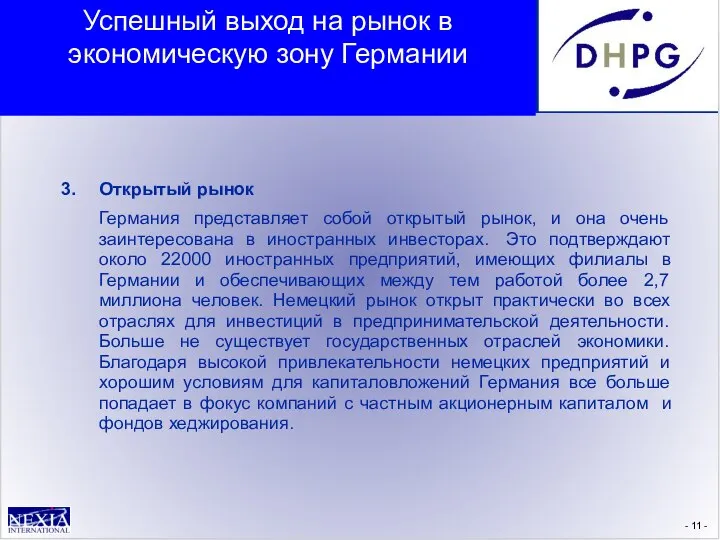 Успешный выход на рынок в экономическую зону Германии

DHPG

3. Открытый рынок

Германия представляет собой открытый рынок, и она очень заинтересована в иностранных инвесторах. Это подтверждают около 22000 иностранных предприятий, имеющих филиалы в Германии и обеспечивающих между тем работой более 2,7 миллиона человек. Немецкий рынок открыт практически во всех отраслях для инвестиций в предпринимательской деятельности. Больше не существует государственных отраслей экономики. Благодаря высокой привлекательности немецких предприятий и хорошим условиям для капиталовложений Германия все больше попадает в фокус компаний с частным акционерным капиталом и фондов хеджирования.

NEXIA INTERNATIONAL

- 11 -